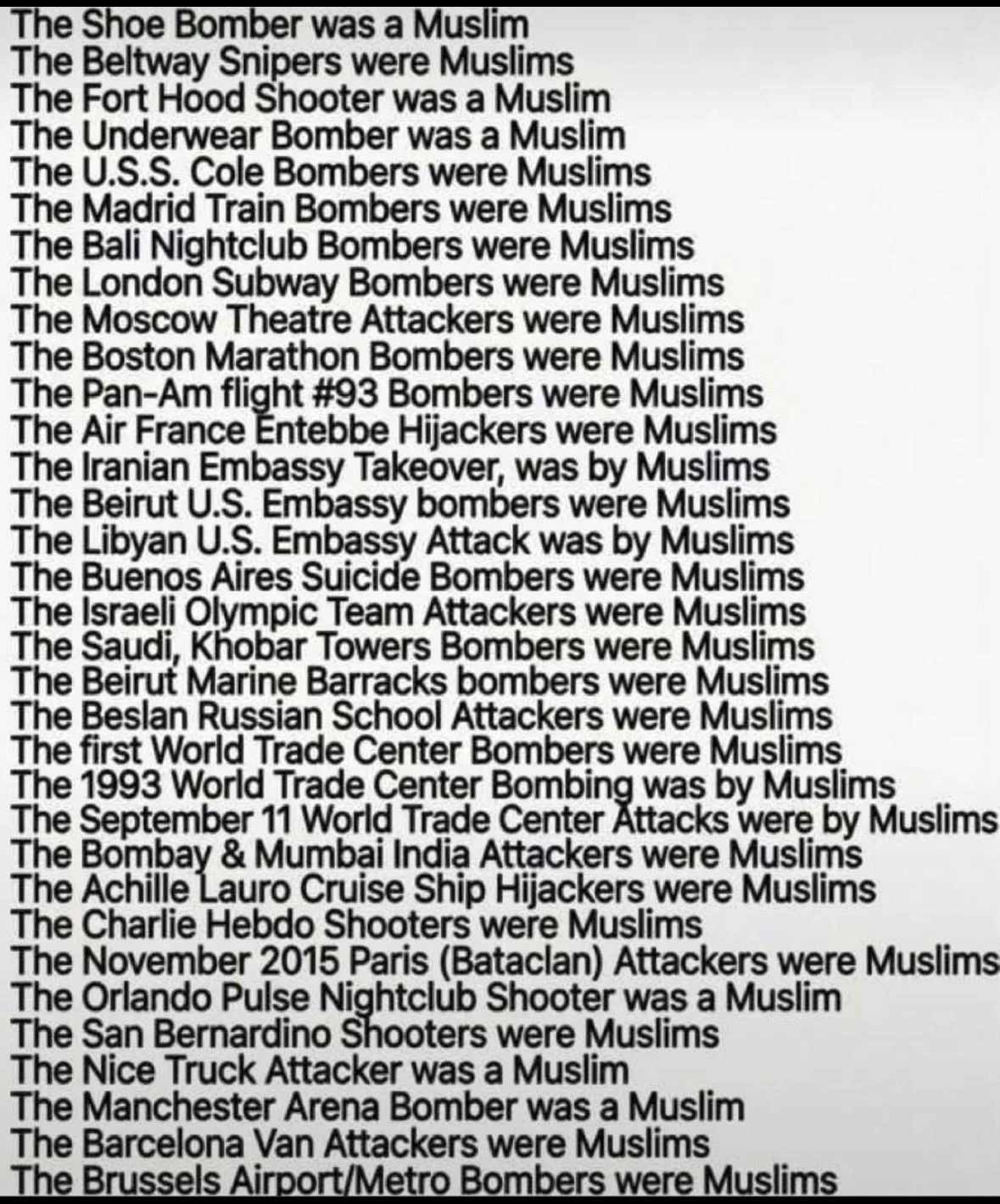 The Shoe Bomber was a Muslim
The Beltway Snipers were Muslims
The Fort Hood Shooter was a Muslim
The Underwear Bomber was a Muslim
The U.S.S. Cole Bombers were Muslims
The Madrid Train Bombers were Muslims
The Bali Nightclub Bombers were Muslims
The London Subway Bombers were Muslims
The Moscow Theatre Attackers were Muslims
The Boston Marathon Bombers were Muslims
The Pan-Am flight #93 Bombers were Muslims
The Air France Entebbe Hijackers were Muslims
The Iranian Embassy Takeover, was by Muslims
The Beirut U.S. Embassy bombers were Muslims
The Libyan U.S. Embassy Attack was by Muslims
The Buenos Aires Suicide Bombers were Muslims
The Israeli Olympic Team Attackers were Muslims
The Saudi, Khobar Towers Bombers were Muslims
The Beirut Marine Barracks bombers were Muslims
The Beslan Russian School Attackers were Muslims
The first World Trade Center Bombers were Muslims
The 1993 World Trade Center Bombing was by Muslims
The September 11 World Trade Center Attacks were by Muslims
The Bombay & Mumbai India Attackers were Muslims
The Achille Lauro Cruise Ship Hijackers were Muslims
The Charlie Hebdo Shooters were Muslims
The November 2015 Paris (Bataclan) Attackers were Muslims
The Orlando Pulse Nightclub Shooter was a Muslim
The San Bernardino Shooters were Muslims
The Nice Truck Attacker was a Muslim
The Manchester Arena Bomber was a Muslim
The Barcelona Van Attackers were Muslims
The Brussels Airport/Metro Bombers were Muslims